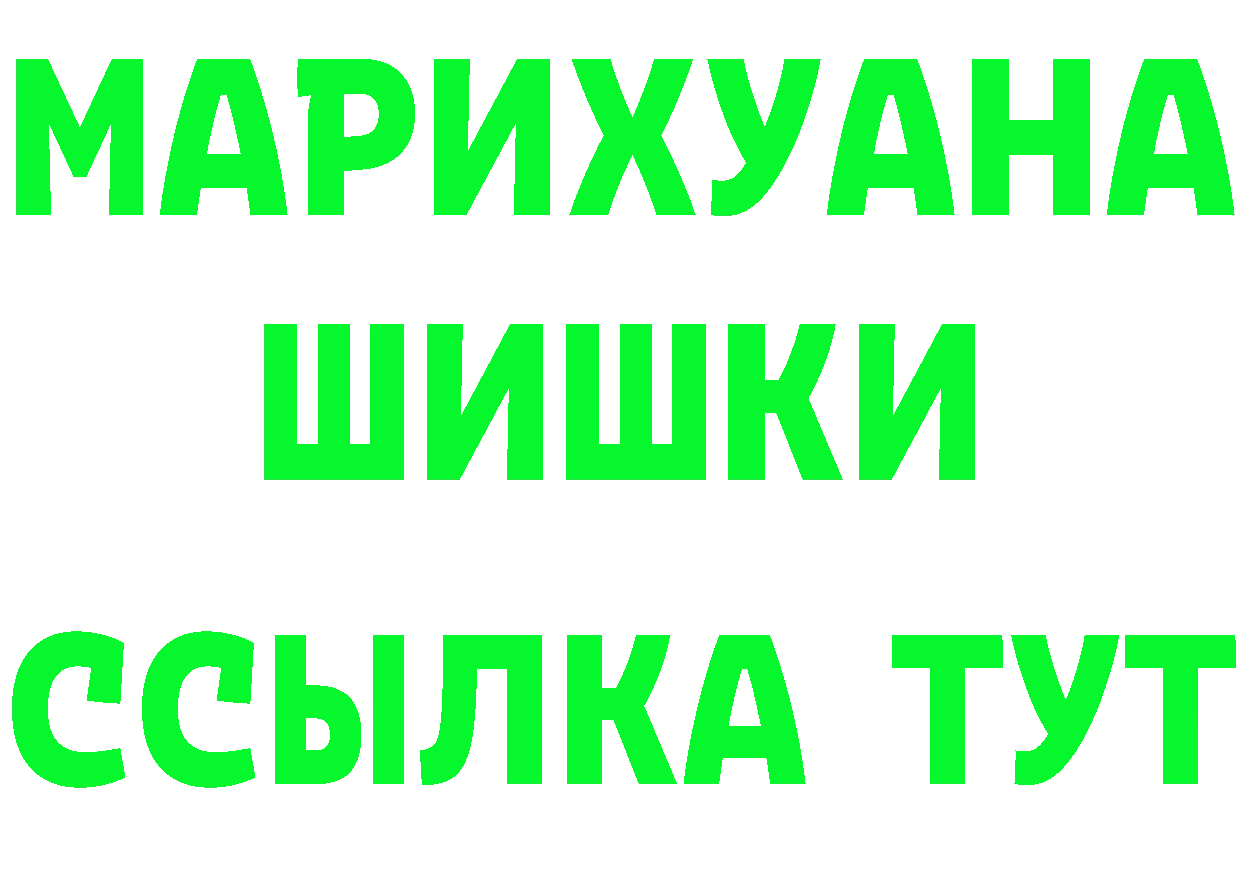 МАРИХУАНА
ШИШКИ
ССЫЛКА ТУТ